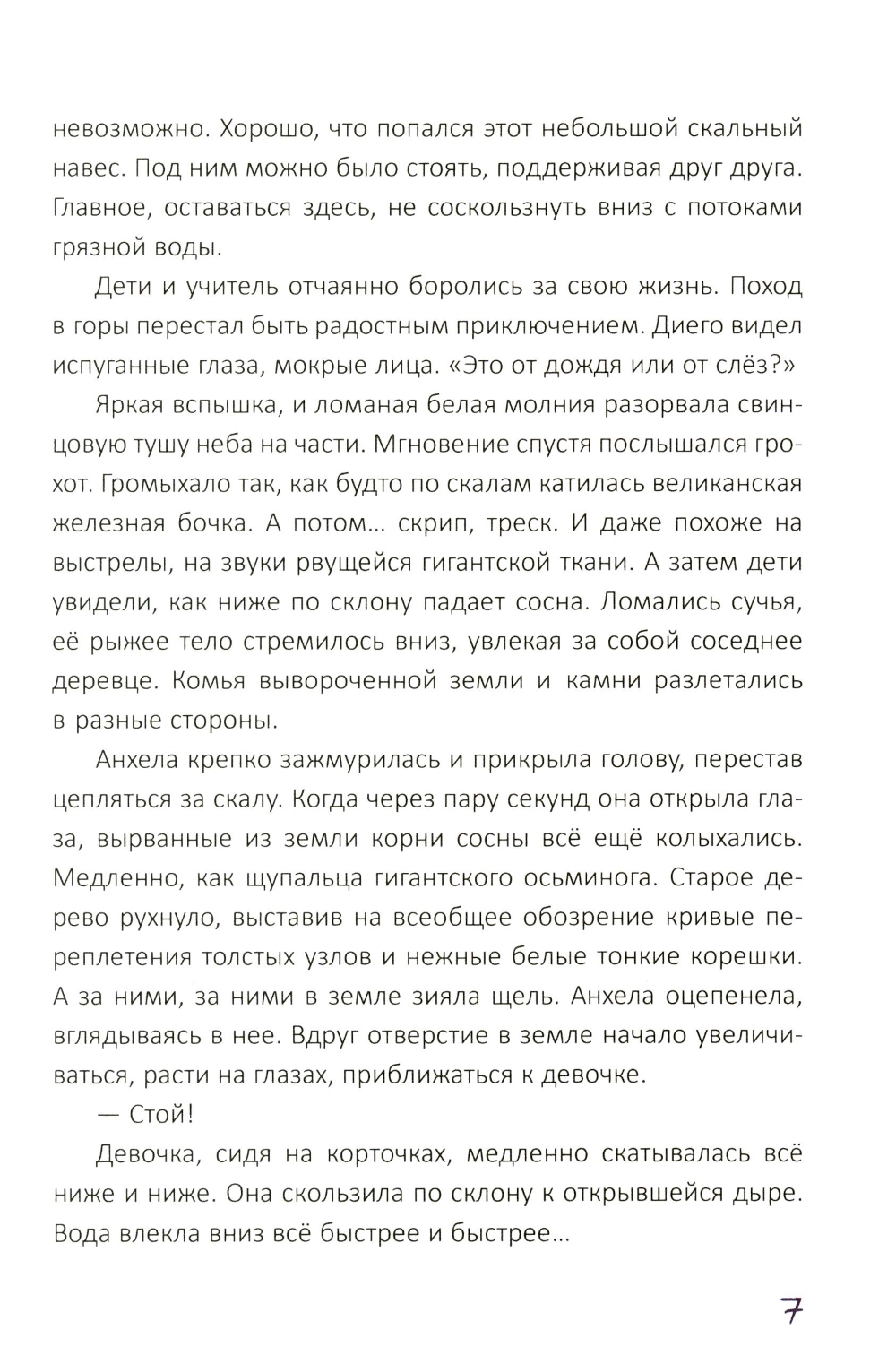 невозможно. Хорошо, что попался этот небольшой скальный навес. Под ним можно было стоять, поддерживая друг друга. Главное, оставаться здесь, не соскользнуть вниз с потоками грязной воды.

Дети и учитель отчаянно боролись за свою жизнь. Поход в горы перестал быть радостным приключением. Диего видел испуганные глаза, мокрые лица. «Это от дождя или от слёз?»

Яркая вспышка, и ломаная белая молния разорвала свинцовую тушу неба на части. Мгновение спустя послышался грохот. Громыхало так, как будто по скалам катилась великанская железная бочка. А потом… скрип, треск. И даже похоже на выстрелы, на звуки рвущейся гигантской ткани. А затем дети увидели, как ниже по склону падает сосна. Ломались сучья, её рыжее тело стремилось вниз, увлекая за собой соседнее деревце. Комья вывороченной земли и камни разлетались в разные стороны.

Анхела крепко зажмурилась и прикрыла голову, перестав цепляться за скалу. Когда через пару секунд она открыла глаза, вырванные из земли корни сосны всё ещё колыхались. Медленно, как щупальца гигантского осьминога. Старое дерево рухнуло, выставив на всеобщее обозрение кривые переплетения толстых узлов и нежные белые тонкие корешки. А за ними, за ними в земле зияла щель. Анхела оцепенела, вглядываясь в нее. Вдруг отверстие в земле начало увеличиваться, расти на глазах, приближаться к девочке.

— Стой!

Девочка, сидя на корточках, медленно скатывалась всё ниже и ниже. Она скользила по склону к открывшейся дыре. Вода влекла вниз всё быстрее и быстрее…

7